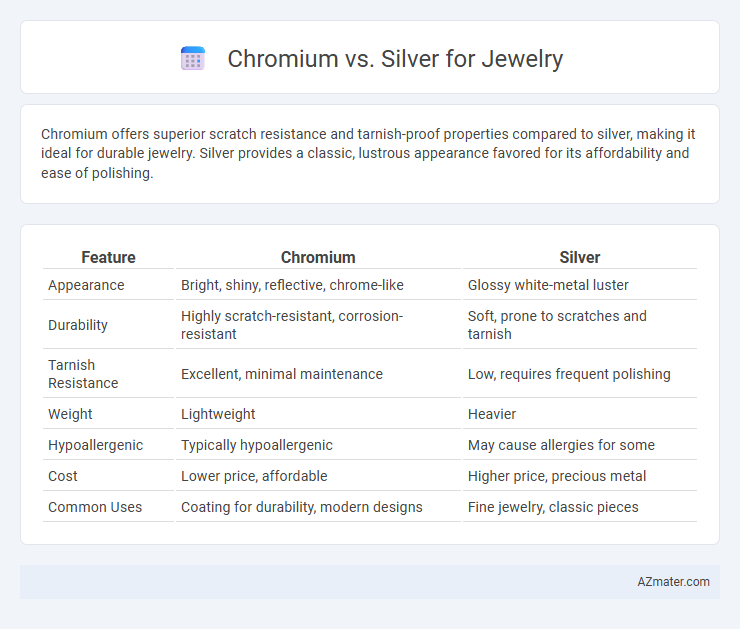 Chromium vs. Silver for Jewelry

Chromium offers superior scratch resistance and tarnish-proof properties compared to silver, making it ideal for durable jewelry. Silver provides a classic, lustrous appearance favored for its affordability and ease of polishing.

| Feature | Chromium | Silver |
|---|---|---|
| Appearance | Bright, shiny, reflective, chrome-like | Glossy white-metal luster |
| Durability | Highly scratch-resistant, corrosion-resistant | Soft, prone to scratches and tarnish |
| Tarnish Resistance | Excellent, minimal maintenance | Low, requires frequent polishing |
| Weight | Lightweight | Heavier |
| Hypoallergenic | Typically hypoallergenic | May cause allergies for some |
| Cost | Lower price, affordable | Higher price, precious metal |
| Common Uses | Coating for durability, modern designs | Fine jewelry, classic pieces |

AZmater.com